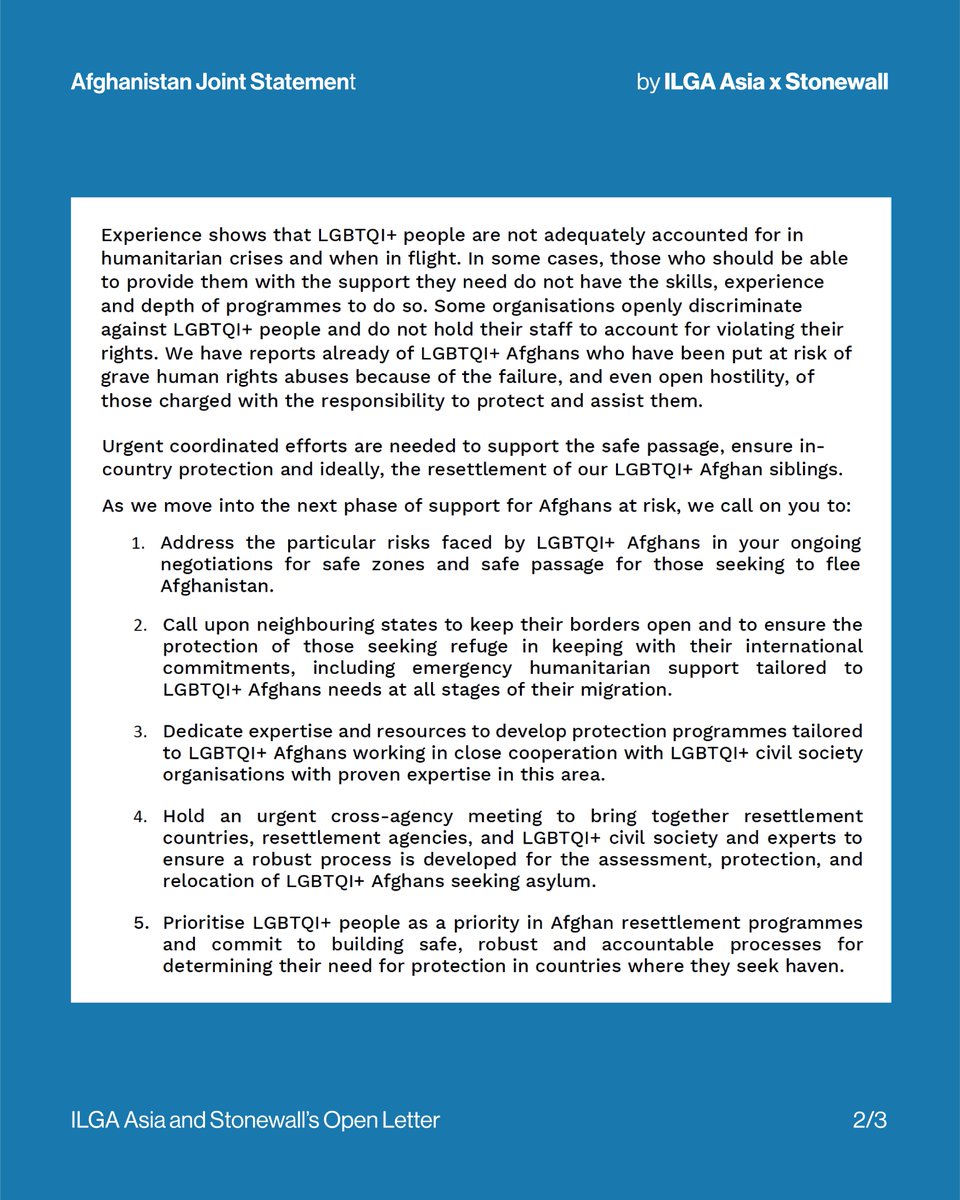 Afghanistan Joint Statement

by ILGA Asia x Stonewall

Experience shows that LGBTQI+ people are not adequately accounted for in humanitarian crises and when in flight. In some cases, those who should be able to provide them with the support they need do not have the skills, experience and depth of programmes to do so. Some organisations openly discriminate against LGBTQI+ people and do not hold their staff to account for violating their rights. We have reports already of LGBTQI+ Afghans who have been put at risk of grave human rights abuses because of the failure, and even open hostility, of those charged with the responsibility to protect and assist them.

Urgent coordinated efforts are needed to support the safe passage, ensure in-country protection and ideally, the resettlement of our LGBTQI+ Afghan siblings.

As we move into the next phase of support for Afghans at risk, we call on you to:

1. Address the particular risks faced by LGBTQI+ Afghans in your ongoing negotiations for safe zones and safe passage for those seeking to flee Afghanistan.

2. Call upon neighbouring states to keep their borders open and to ensure the protection of those seeking refuge in keeping with their international commitments, including emergency humanitarian support tailored to LGBTQI+ Afghans needs at all stages of their migration.

3. Dedicate expertise and resources to develop protection programmes tailored to LGBTQI+ Afghans working in close cooperation with LGBTQI+ civil society organisations with proven expertise in this area.

4. Hold an urgent cross-agency meeting to bring together resettlement countries, resettlement agencies, and LGBTQI+ civil society and experts to ensure a robust process is developed for the assessment, protection, and relocation of LGBTQI+ Afghans seeking asylum.

5. Prioritise LGBTQI+ people as a priority in Afghan resettlement programmes and commit to building safe, robust and accountable processes for determining their need for protection in countries where they seek haven.

ILGA Asia and Stonewall's Open Letter

2/3